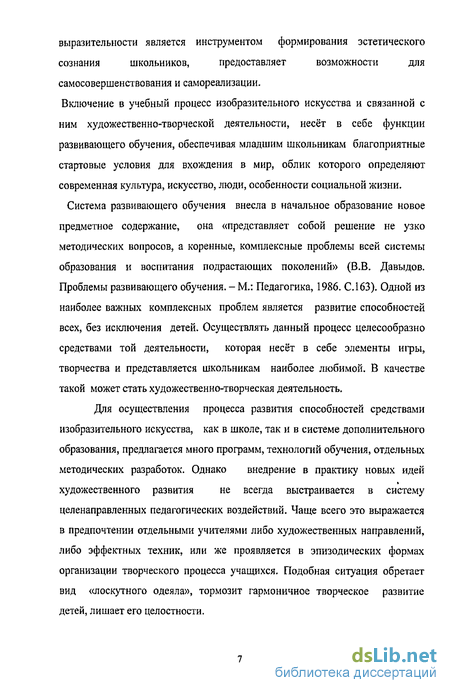 выразительности является инструментом формирования эстетического сознания школьников, предоставляет возможности для самосовершенствования и самореализации.

Включение в учебный процесс изобразительного искусства и связанной с ним художественно-творческой деятельности, несёт в себе функции развивающего обучения, обеспечивая младшим школьникам благоприятные стартовые условия для вхождения в мир, облик которого определяют современная культура, искусство, люди, особенности социальной жизни.

Система развивающего обучения внесла в начальное образование новое предметное содержание, она «представляет собой решение не узко методических вопросов, а коренные, комплексные проблемы всей системы образования и воспитания подрастающих поколений» (В.В. Давыдов. Проблемы развивающего обучения. – М.: Педагогика, 1986. С.163). Одной из наиболее важных комплексных проблем является развитие способностей всех, без исключения детей. Осуществлять данный процесс целесообразно средствами той деятельности, которая несёт в себе элементы игры, творчества и представляется школьникам наиболее любимой. В качестве такой может стать художественно-творческая деятельность.

Для осуществления процесса развития способностей средствами изобразительного искусства, как в школе, так и в системе дополнительного образования, предлагается много программ, технологий обучения, отдельных методических разработок. Однако внедрение в практику новых идей художественного развития не всегда выстраивается в систему целенаправленных педагогических воздействий. Чаще всего это выражается в предпочтении отдельными учителями либо художественных направлений, либо эффектных техник, или же проявляется в эпизодических формах организации творческого процесса учащихся. Подобная ситуация обретает вид «лоскутного одеяла», тормозит гармоничное творческое развитие детей, лишает его целостности.

7

dsLib.net
библиотека диссертаций